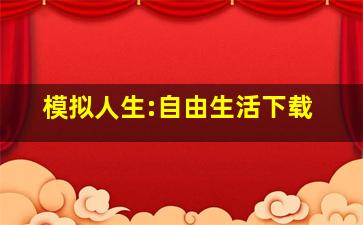 模拟人生:自由生活下载